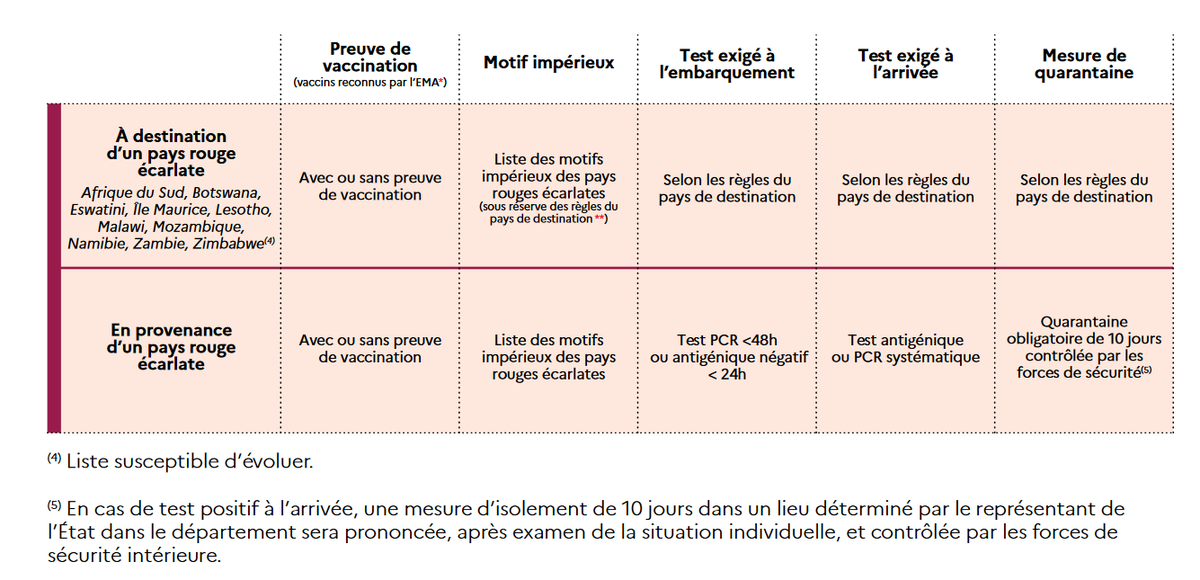 | | Preuve de vaccination (vaccins reconnus par l'EMA*) | Motif impérieux | Test exigé à l'embarquement | Test exigé à l'arrivée | Mesure de quarantaine |
|---|---|---|---|---|---|
| À destination d'un pays rouge écarlate Afrique du Sud, Botswana, Eswatini, Île Maurice, Lesotho, Malawi, Mozambique, Namibie, Zambie, Zimbabwe$^{(4)}$ | Avec ou sans preuve de vaccination | Liste des motifs impérieux des pays rouges écarlates (sous réserve des règles du pays de destination **) | Selon les règles du pays de destination | Selon les règles du pays de destination | Selon les règles du pays de destination |
| En provenance d'un pays rouge écarlate | Avec ou sans preuve de vaccination | Liste des motifs impérieux des pays rouges écarlates | Test PCR <48h ou antigénique négatif < 24h | Test antigénique ou PCR systématique | Quarantaine obligatoire de 10 jours contrôlée par les forces de sécurité$^{(5)}$ |

$^{(4)}$ Liste susceptible d'évoluer.

$^{(5)}$ En cas de test positif à l'arrivée, une mesure d'isolement de 10 jours dans un lieu déterminé par le représentant de l'État dans le département sera prononcée, après examen de la situation individuelle, et contrôlée par les forces de sécurité intérieure.